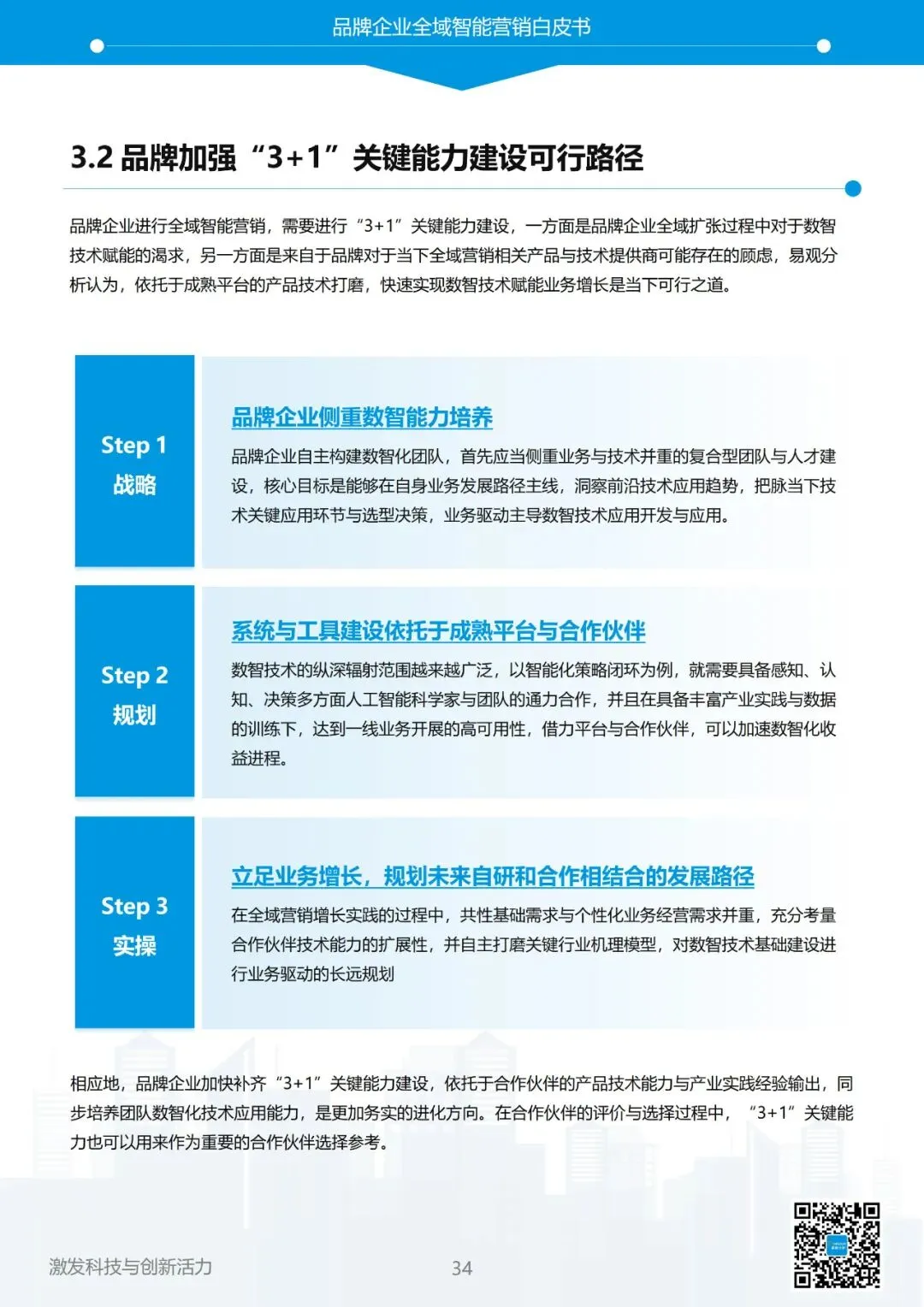 品牌企业全域智能营销白皮书

3.2 品牌加强“3+1”关键能力建设可行路径

品牌企业进行全域智能营销，需要进行“3+1”关键能力建设，一方面是品牌企业全域扩张过程中对于数智技术赋能的渴求，另一方面是来自于品牌对于当下全域营销相关产品与技术提供商可能存在的顾虑，易观分析认为，依托于成熟平台的产品技术打磨，快速实现数智技术赋能业务增长是当下可行之道。

Step 1
战略

品牌企业侧重数智能力培养

品牌企业自主构建数智化团队，首先应当侧重业务与技术并重的复合型团队与人才建设，核心目标是能够在自身业务发展路径主线，洞察前沿技术应用趋势，把脉当下技术关键应用环节与选型决策，业务驱动主导数智技术应用开发与应用。

Step 2
规划

系统与工具建设依托于成熟平台与合作伙伴

数智技术的纵深辐射范围越来越广泛，以智能化策略闭环为例，就需要具备感知、认知、决策多方面人工智能科学家与团队的通力合作，并且在具备丰富产业实践与数据的训练下，达到一线业务开展的高可用性，借力平台与合作伙伴，可以加速数智化收益进程。

Step 3
实操

立足业务增长，规划未来自研和合作相结合的发展路径

在全域营销增长实践的过程中，共性基础需求与个性化业务经营需求并重，充分考量合作伙伴技术能力的扩展性，并自主打磨关键行业机理模型，对数智技术基础建设进行业务驱动的长远规划

相应地，品牌企业加快补齐“3+1”关键能力建设，依托于合作伙伴的产品技术能力与产业实践经验输出，同步培养团队数智化技术应用能力，是更加务实的进化方向。在合作伙伴的评价与选择过程中，“3+1”关键能力也可以用来作为重要的合作伙伴选择参考。

激发科技与创新活力

34